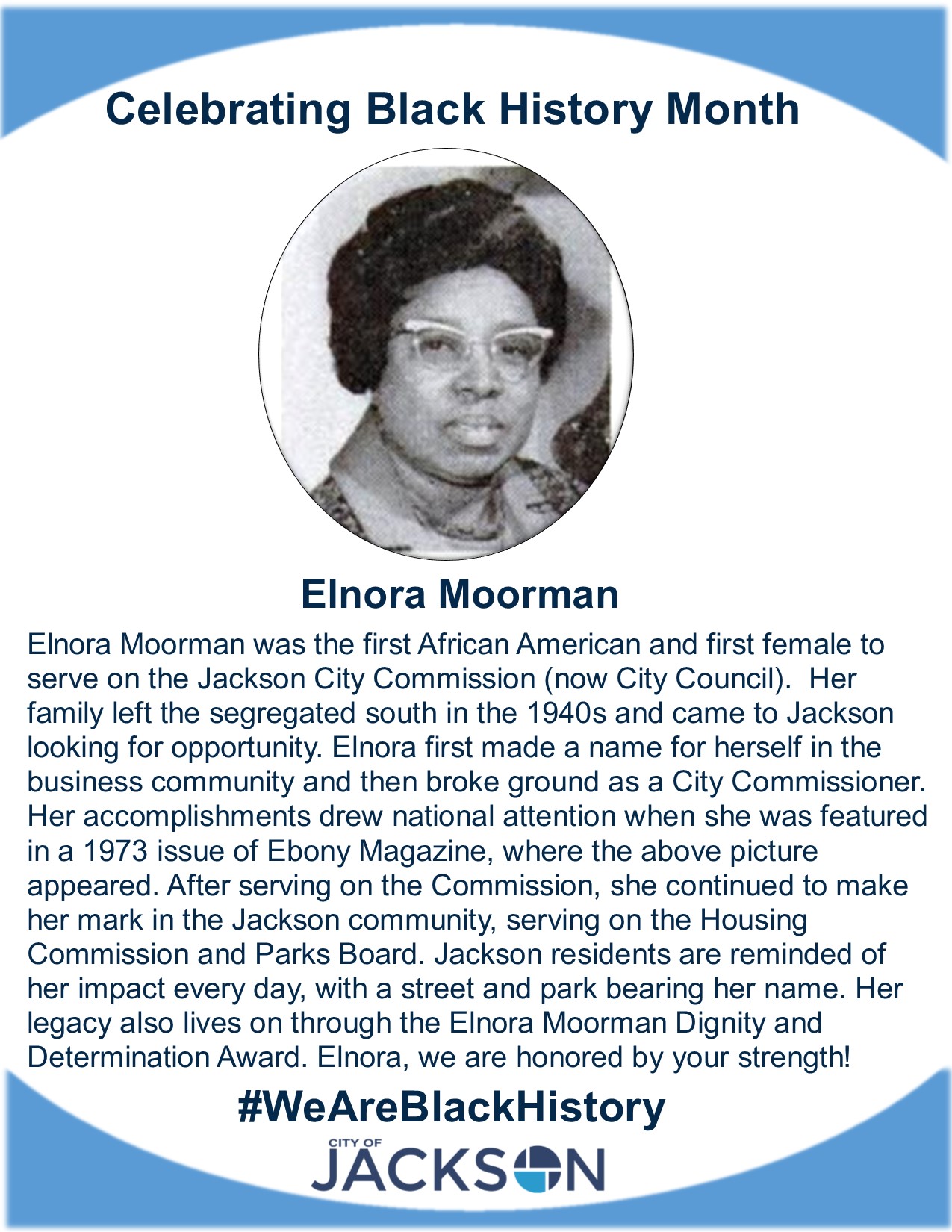 Celebrating Black History Month

Elnora Moorman

Elnora Moorman was the first African American and first female to serve on the Jackson City Commission (now City Council). Her family left the segregated south in the 1940s and came to Jackson looking for opportunity. Elnora first made a name for herself in the business community and then broke ground as a City Commissioner. Her accomplishments drew national attention when she was featured in a 1973 issue of Ebony Magazine, where the above picture appeared. After serving on the Commission, she continued to make her mark in the Jackson community, serving on the Housing Commission and Parks Board. Jackson residents are reminded of her impact every day, with a street and park bearing her name. Her legacy also lives on through the Elnora Moorman Dignity and Determination Award. Elnora, we are honored by your strength!

#WeAreBlackHistory

CITY OF
JACKSON